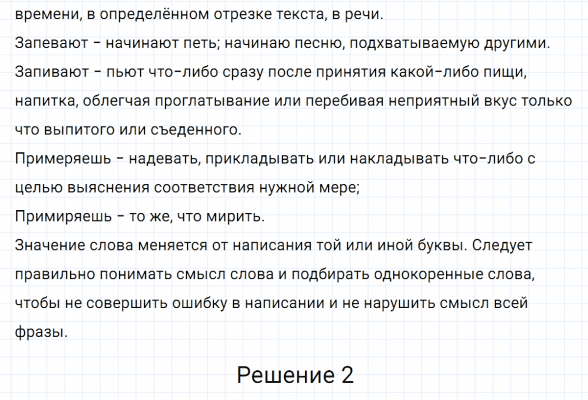 времени, в определённом отрезке текста, в речи.

Запевают - начинают петь; начинаю песню, подхватываемую другими.

Запивают - пьют что-либо сразу после принятия какой-либо пищи, напитка, облегчая проглатывание или перебивая неприятный вкус только что выпитого или съеденного.

Примеряешь - надевать, прикладывать или накладывать что-либо с целью выяснения соответствия нужной мере;

Примиряешь - то же, что мирить.

Значение слова меняется от написания той или иной буквы. Следует правильно понимать смысл слова и подбирать однокоренные слова, чтобы не совершить ошибку в написании и не нарушить смысл всей фразы.

Решение 2